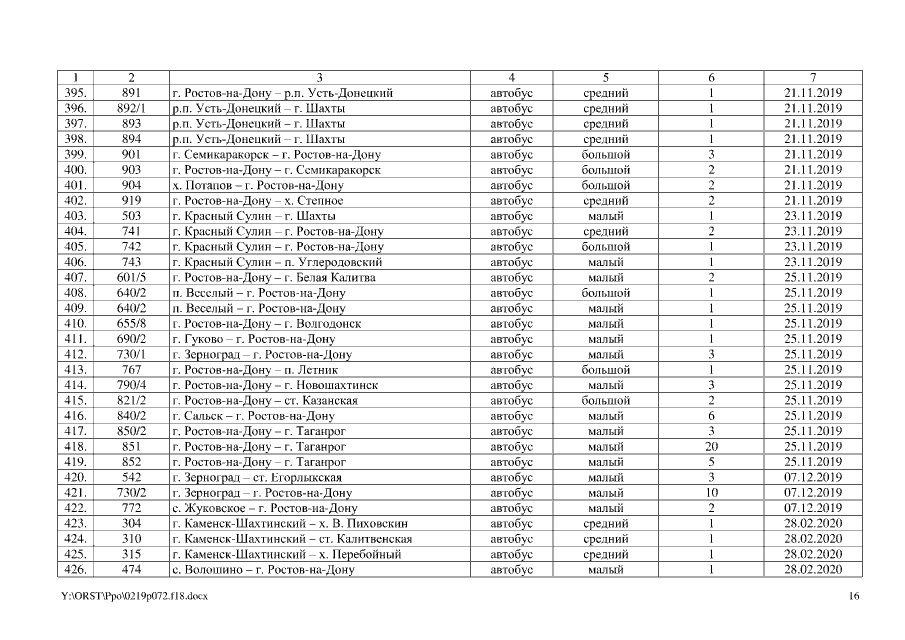 | 1 | 2 | 3 | 4 | 5 | 6 | 7 |
|---|---|---|---|---|---|---|
| 395. | 891 | г. Ростов-на-Дону – р.п. Усть-Донецкий | автобус | средний | 1 | 21.11.2019 |
| 396. | 892/1 | р.п. Усть-Донецкий – г. Шахты | автобус | средний | 1 | 21.11.2019 |
| 397. | 893 | р.п. Усть-Донецкий – г. Шахты | автобус | средний | 1 | 21.11.2019 |
| 398. | 894 | р.п. Усть-Донецкий – г. Шахты | автобус | средний | 1 | 21.11.2019 |
| 399. | 901 | г. Семикаракорск – г. Ростов-на-Дону | автобус | большой | 3 | 21.11.2019 |
| 400. | 903 | г. Ростов-на-Дону – г. Семикаракорск | автобус | большой | 2 | 21.11.2019 |
| 401. | 904 | х. Потапов – г. Ростов-на-Дону | автобус | большой | 2 | 21.11.2019 |
| 402. | 919 | г. Ростов-на-Дону – х. Степное | автобус | средний | 2 | 21.11.2019 |
| 403. | 503 | г. Красный Сулин – г. Шахты | автобус | малый | 1 | 23.11.2019 |
| 404. | 741 | г. Красный Сулин – г. Ростов-на-Дону | автобус | средний | 2 | 23.11.2019 |
| 405. | 742 | г. Красный Сулин – г. Ростов-на-Дону | автобус | большой | 1 | 23.11.2019 |
| 406. | 743 | г. Красный Сулин – п. Углеродовский | автобус | малый | 1 | 23.11.2019 |
| 407. | 601/5 | г. Ростов-на-Дону – г. Белая Калитва | автобус | малый | 2 | 25.11.2019 |
| 408. | 640/2 | п. Веселый – г. Ростов-на-Дону | автобус | большой | 1 | 25.11.2019 |
| 409. | 640/2 | п. Веселый – г. Ростов-на-Дону | автобус | малый | 1 | 25.11.2019 |
| 410. | 655/8 | г. Ростов-на-Дону – г. Волгодонск | автобус | малый | 1 | 25.11.2019 |
| 411. | 690/2 | г. Гуково – г. Ростов-на-Дону | автобус | малый | 1 | 25.11.2019 |
| 412. | 730/1 | г. Зерноград – г. Ростов-на-Дону | автобус | малый | 3 | 25.11.2019 |
| 413. | 767 | г. Ростов-на-Дону – п. Летник | автобус | большой | 1 | 25.11.2019 |
| 414. | 790/4 | г. Ростов-на-Дону – г. Новошахтинск | автобус | малый | 3 | 25.11.2019 |
| 415. | 821/2 | г. Ростов-на-Дону – ст. Казанская | автобус | большой | 2 | 25.11.2019 |
| 416. | 840/2 | г. Сальск – г. Ростов-на-Дону | автобус | малый | 6 | 25.11.2019 |
| 417. | 850/2 | г. Ростов-на-Дону – г. Таганрог | автобус | малый | 3 | 25.11.2019 |
| 418. | 851 | г. Ростов-на-Дону – г. Таганрог | автобус | малый | 20 | 25.11.2019 |
| 419. | 852 | г. Ростов-на-Дону – г. Таганрог | автобус | малый | 5 | 25.11.2019 |
| 420. | 542 | г. Зерноград – ст. Егорлыкская | автобус | малый | 3 | 07.12.2019 |
| 421. | 730/2 | г. Зерноград – г. Ростов-на-Дону | автобус | малый | 10 | 07.12.2019 |
| 422. | 772 | с. Жуковское – г. Ростов-на-Дону | автобус | малый | 2 | 07.12.2019 |
| 423. | 304 | г. Каменск-Шахтинский – х. В. Пиховскин | автобус | средний | 1 | 28.02.2020 |
| 424. | 310 | г. Каменск-Шахтинский – ст. Калитвенская | автобус | средний | 1 | 28.02.2020 |
| 425. | 315 | г. Каменск-Шахтинский – х. Перебойный | автобус | средний | 1 | 28.02.2020 |
| 426. | 474 | с. Волошино – г. Ростов-на-Дону | автобус | малый | 1 | 28.02.2020 |

Y:\ORST\Ppo\0219p072.f18.docx 16